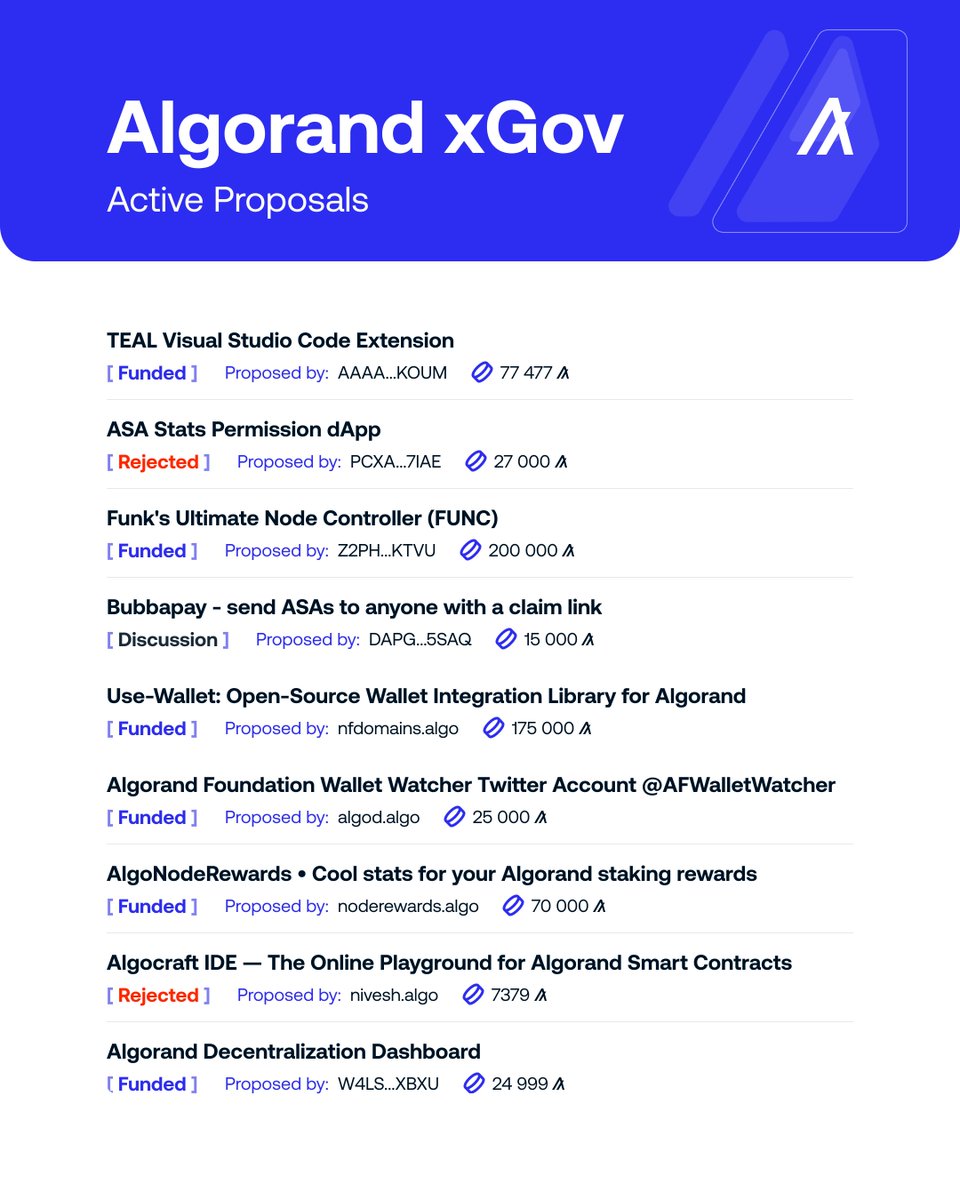 Algorand xGov

Active Proposals

TEAL Visual Studio Code Extension
[ Funded ] Proposed by: AAAA...KOUM 77 477

ASA Stats Permission dApp
[ Rejected ] Proposed by: PCXA...7IAE 27 000

Funk's Ultimate Node Controller (FUNC)
[ Funded ] Proposed by: Z2PH...KTVU 200 000

Bubbapay - send ASAs to anyone with a claim link
[ Discussion ] Proposed by: DAPG...5SAQ 15 000

Use-Wallet: Open-Source Wallet Integration Library for Algorand
[ Funded ] Proposed by: nfdomains.algo 175 000

Algorand Foundation Wallet Watcher Twitter Account @AFWalletWatcher
[ Funded ] Proposed by: algod.algo 25 000

AlgoNodeRewards • Cool stats for your Algorand staking rewards
[ Funded ] Proposed by: noderewards.algo 70 000

Algocraft IDE — The Online Playground for Algorand Smart Contracts
[ Rejected ] Proposed by: nivesh.algo 7379

Algorand Decentralization Dashboard
[ Funded ] Proposed by: W4LS...XBXU 24 999